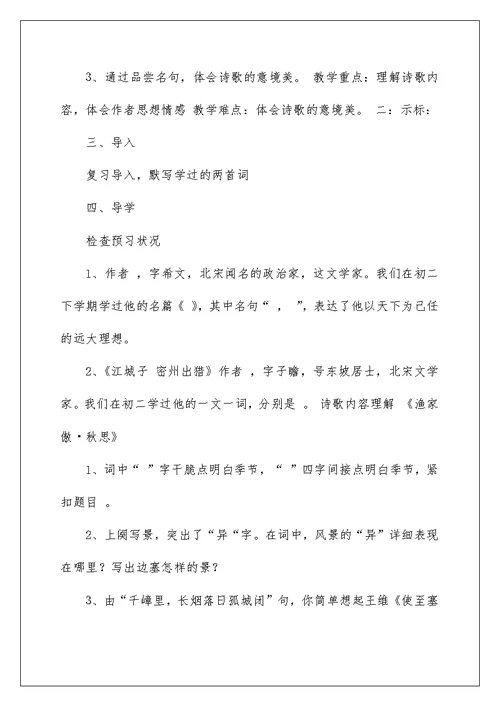 3、通过品尝名句，体会诗歌的意境美。 教学重点：理解诗歌内容，体会作者思想情感 教学难点：体会诗歌的意境美。 二：示标：

三、导入

复习导入，默写学过的两首词

四、导学

检查预习状况

1、作者 ，字希文，北宋闻名的政治家，这文学家。我们在初二下学期学过他的名篇《 》，其中名句“ ， ”，表达了他以天下为己任的远大理想。

2、《江城子 密州出猎》作者 ，字子瞻，号东坡居士，北宋文学家。我们在初二学过他的一文一词，分别是 。 诗歌内容理解 《渔家傲·秋思》

1、词中“ ”字干脆点明白季节，“ ”四字间接点明白季节，紧扣题目 。

2、上阕写景，突出了“异“字。在词中，风景的“异”详细表现在哪里？写出边塞怎样的景？

3、由“千嶂里，长烟落日孤城闭”句，你简单想起王维《使至塞